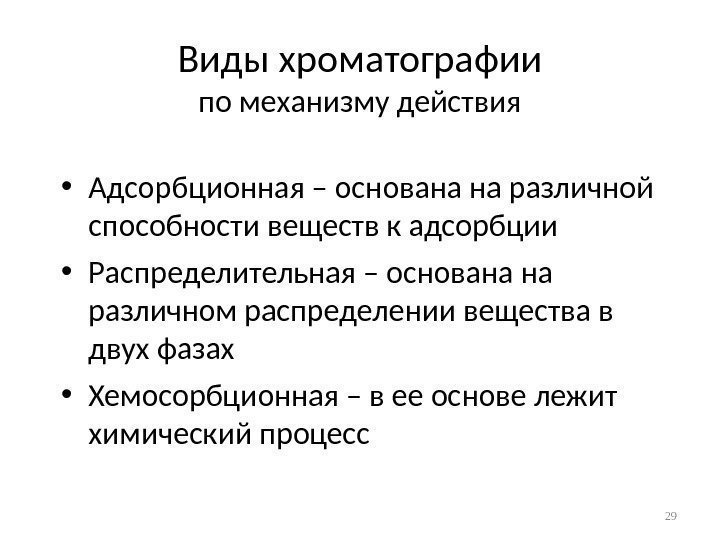 Виды хроматографии
по механизму действия

• Адсорбционная – основана на различной способности веществ к адсорбции
• Распределительная – основана на различном распределении вещества в двух фазах
• Хемосорбционная – в ее основе лежит химический процесс

29